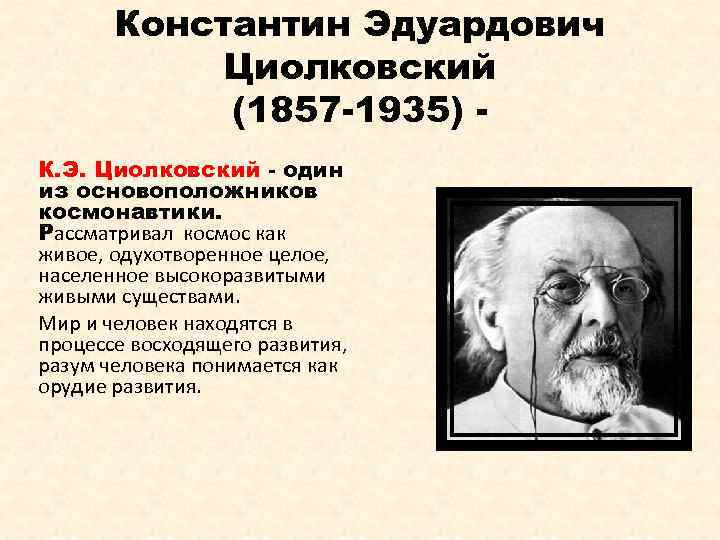 Константин Эдуардович Циолковский (1857-1935) -

К.Э. Циолковский - один из основоположников космонавтики. Рассматривал космос как живое, одухотворенное целое, населенное высокоразвитыми живыми существами.

Мир и человек находятся в процессе восходящего развития, разум человека понимается как орудие развития.